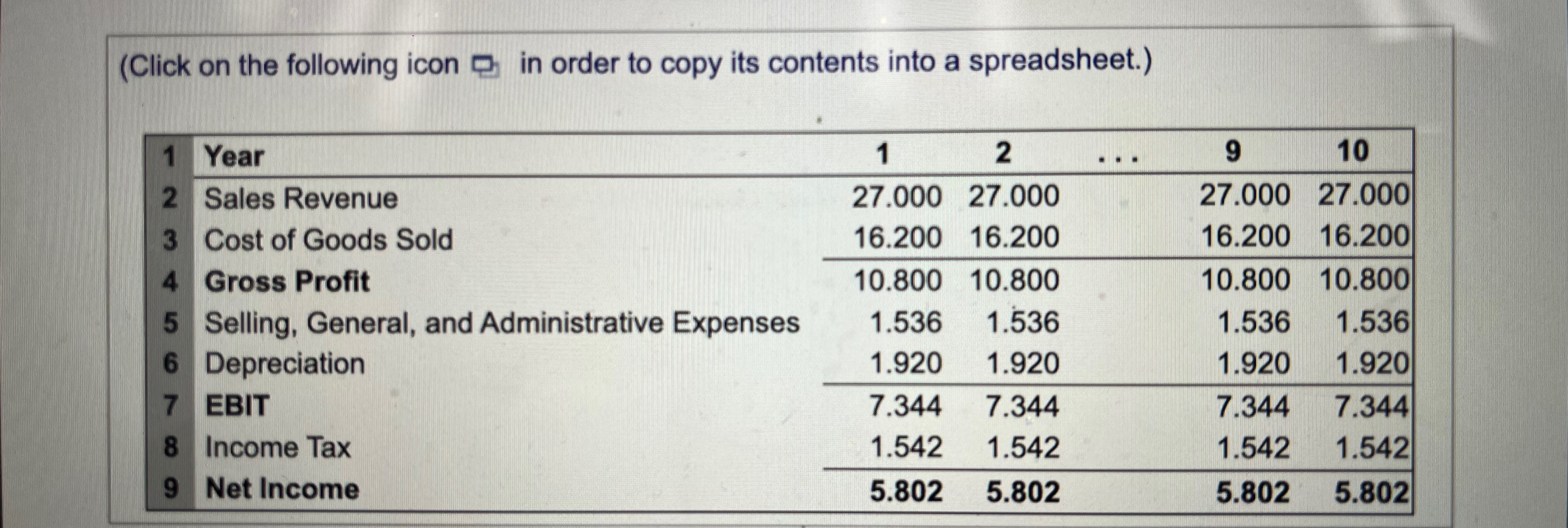 (Click on the following icon in order to copy its contents into a spreadsheet.)

| 1 | Year | 1 | 2 | ... | 9 | 10 |
|---|---|---|---|---|---|---|
| 2 | Sales Revenue | 27.000 | 27.000 | | 27.000 | 27.000 |
| 3 | Cost of Goods Sold | 16.200 | 16.200 | | 16.200 | 16.200 |
| 4 | Gross Profit | 10.800 | 10.800 | | 10.800 | 10.800 |
| 5 | Selling, General, and Administrative Expenses | 1.536 | 1.536 | | 1.536 | 1.536 |
| 6 | Depreciation | 1.920 | 1.920 | | 1.920 | 1.920 |
| 7 | EBIT | 7.344 | 7.344 | | 7.344 | 7.344 |
| 8 | Income Tax | 1.542 | 1.542 | | 1.542 | 1.542 |
| 9 | Net Income | 5.802 | 5.802 | | 5.802 | 5.802 |